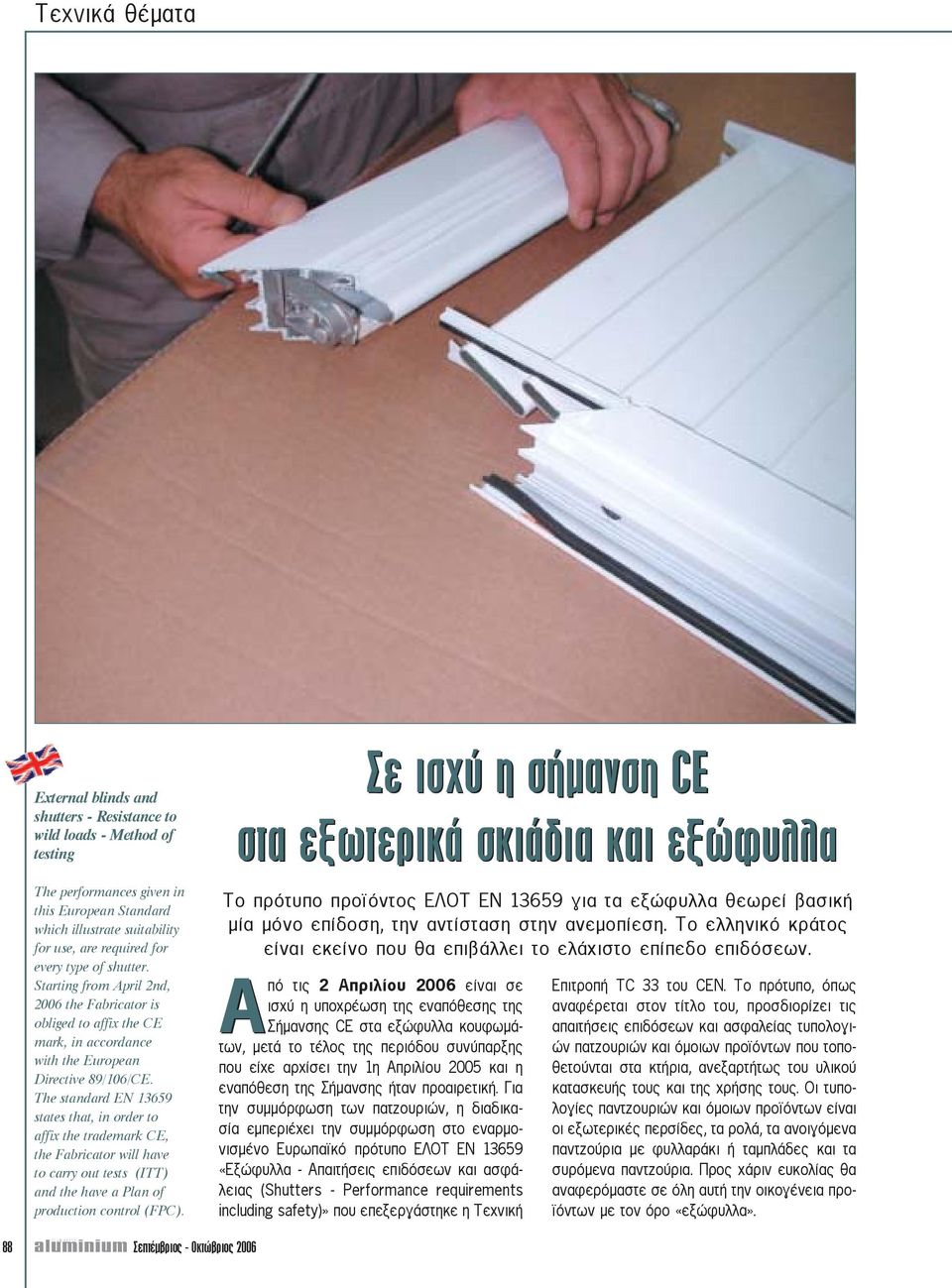 Τεχνικά θέματα

External blinds and shutters - Resistance to wild loads - Method of testing

The performances given in this European Standard which illustrate suitability for use, are required for every type of shutter. Starting from April 2nd, 2006 the Fabricator is obliged to affix the CE mark, in accordance with the European Directive 89/106/CE. The standard EN 13659 states that, in order to affix the trademark CE, the Fabricator will have to carry out tests (ITT) and the have a Plan of production control (FPC).

Σε ισχύ η σήμανση CE στα εξωτερικά σκιάδια και εξώφυλλα

Το πρότυπο προϊόντος ΕΛΟΤ ΕΝ 13659 για τα εξώφυλλα θεωρεί βασική μία μόνο επίδοση, την αντίσταση στην ανεμοπίεση. Το ελληνικό κράτος είναι εκείνο που θα επιβάλλει το ελάχιστο επίπεδο επιδόσεων.

Από τις 2 Απριλίου 2006 είναι σε ισχύ η υποχρέωση της εναπόθεσης της Σήμανσης CE στα εξώφυλλα κουφωμάτων, μετά το τέλος της περιόδου συνύπαρξης που είχε αρχίσει την 1η Απριλίου 2005 και η εναπόθεση της Σήμανσης ήταν προαιρετική. Για την συμμόρφωση των πατζουριών, η διαδικασία εμπεριέχει την συμμόρφωση στο εναρμονισμένο Ευρωπαϊκό πρότυπο ΕΛΟΤ ΕΝ 13659 «Εξώφυλλα - Απαιτήσεις επιδόσεων και ασφάλειας (Shutters - Performance requirements including safety)» που επεξεργάστηκε η Τεχνική Επιτροπή TC 33 του CEN. Το πρότυπο, όπως αναφέρεται στον τίτλο του, προσδιορίζει τις απαιτήσεις επιδόσεων και ασφαλείας τυπολογιών πατζουριών και όμοιων προϊόντων που τοποθετούνται στα κτήρια, ανεξαρτήτως του υλικού κατασκευής τους και της χρήσης τους. Οι τυπολογίες παντζουριών και όμοιων προϊόντων είναι οι εξωτερικές περσίδες, τα ρολά, τα ανοιγόμενα παντζούρια με φυλλαράκι ή ταμπλάδες και τα συρόμενα παντζούρια. Προς χάριν ευκολίας θα αναφερόμαστε σε όλη αυτή την οικογένεια προϊόντων με τον όρο «εξώφυλλα».

88 aluminium Σεπτέμβριος - Οκτώβριος 2006